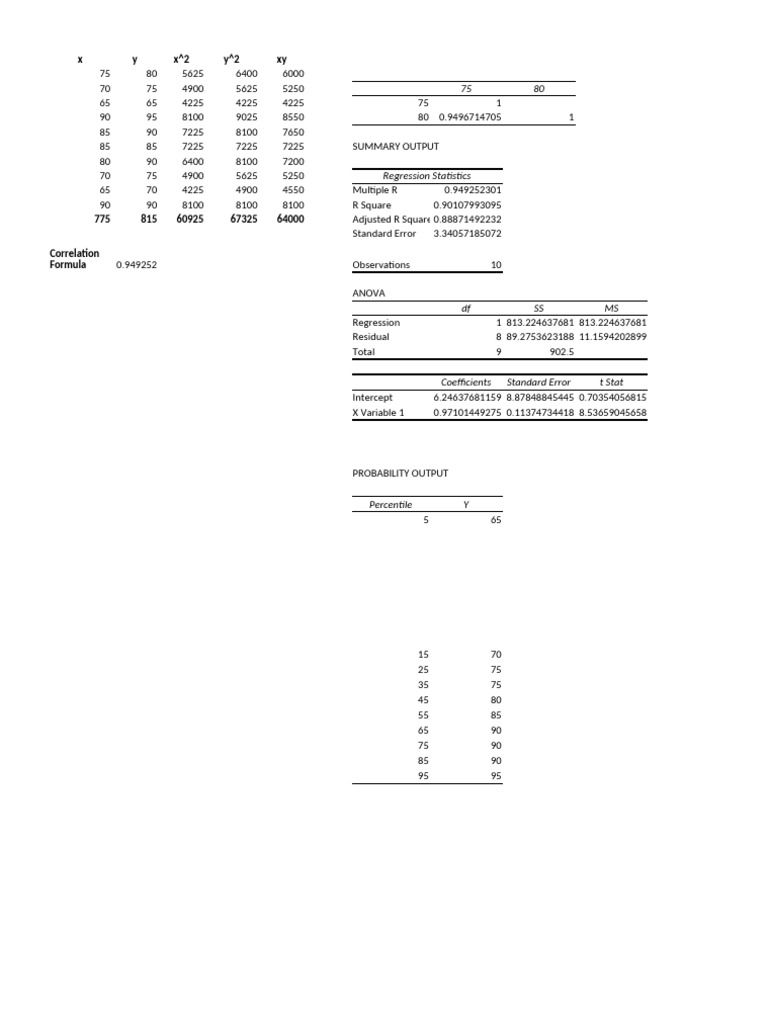 | x | y | x^2 | y^2 | xy |
|---|---|---|---|---|
| 75 | 80 | 5625 | 6400 | 6000 |
| 70 | 75 | 4900 | 5625 | 5250 |
| 65 | 65 | 4225 | 4225 | 4225 |
| 90 | 95 | 8100 | 9025 | 8550 |
| 85 | 90 | 7225 | 8100 | 7650 |
| 85 | 85 | 7225 | 7225 | 7225 |
| 80 | 90 | 6400 | 8100 | 7200 |
| 70 | 75 | 4900 | 5625 | 5250 |
| 65 | 70 | 4225 | 4900 | 4550 |
| 90 | 90 | 8100 | 8100 | 8100 |
| 775 | 815 | 60925 | 67325 | 64000 |

Correlation Formula 0.949252

| | 75 | 80 |
|---|---|---|
| 75 | 1 | |
| 80 | 0.9496714705 | 1 |

SUMMARY OUTPUT

| Regression Statistics | |
|---|---|
| Multiple R | 0.949252301 |
| R Square | 0.90107993095 |
| Adjusted R Square | 0.88871492232 |
| Standard Error | 3.34057185072 |
| Observations | 10 |

ANOVA

| | df | SS | MS |
|---|---|---|---|
| Regression | 1 | 813.224637681 | 813.224637681 |
| Residual | 8 | 89.2753623188 | 11.1594202899 |
| Total | 9 | 902.5 | |

| | Coefficients | Standard Error | t Stat |
|---|---|---|---|
| Intercept | 6.24637681159 | 8.87848845445 | 0.70354056815 |
| X Variable 1 | 0.97101449275 | 0.11374734418 | 8.53659045658 |

PROBABILITY OUTPUT

| Percentile | Y |
|---|---|
| 5 | 65 |
| 15 | 70 |
| 25 | 75 |
| 35 | 75 |
| 45 | 80 |
| 55 | 85 |
| 65 | 90 |
| 75 | 90 |
| 85 | 90 |
| 95 | 95 |